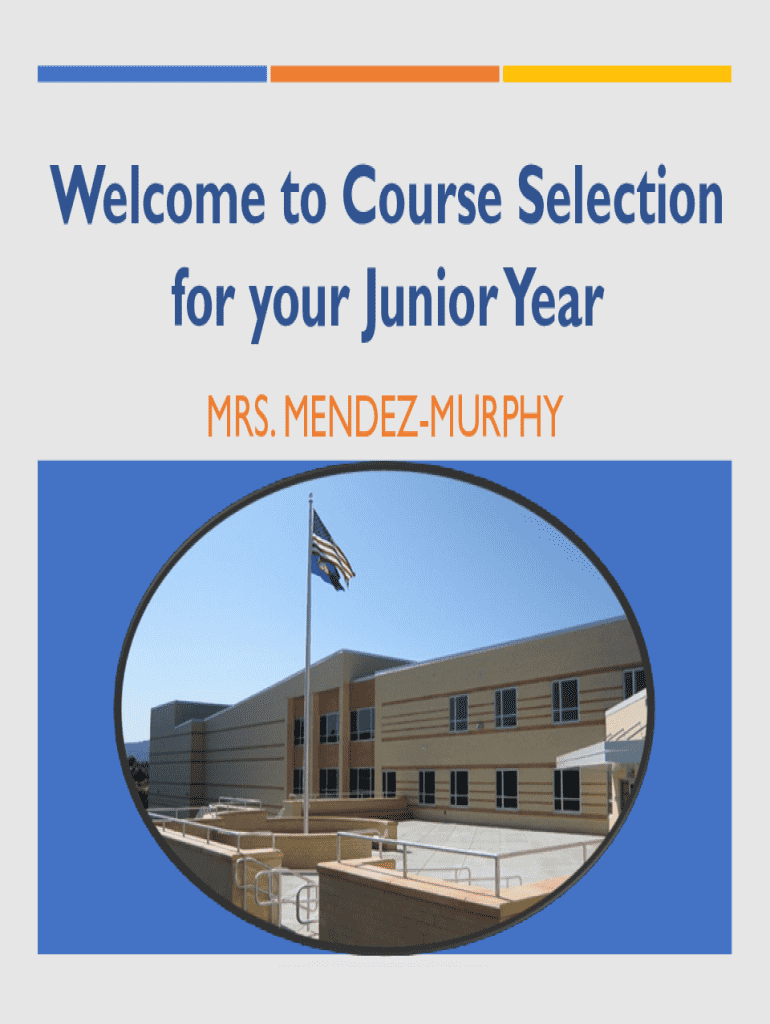 Welcome to Course Selection for your Junior Year

MRS. MENDEZ-MURPHY